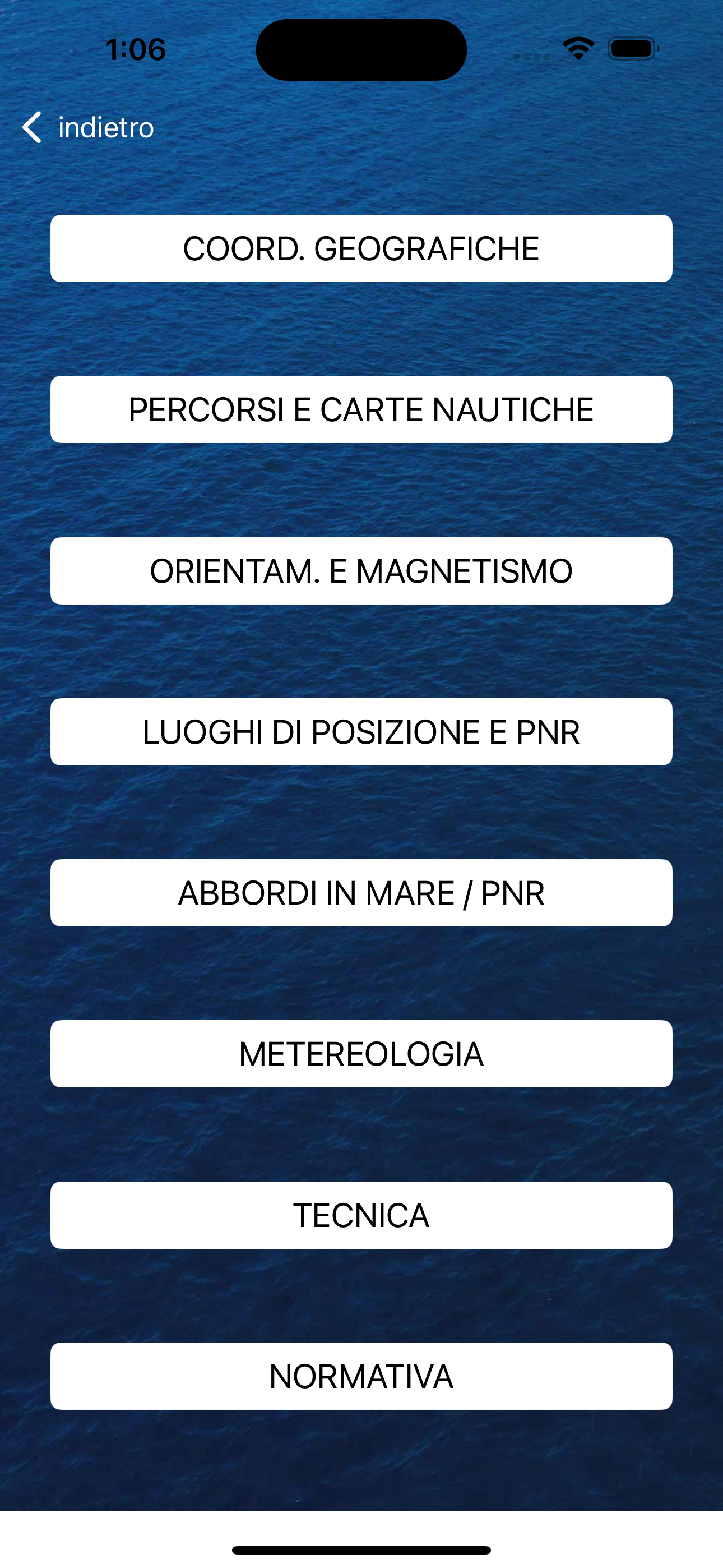 1:06

indietro

COORD. GEOGRAFICHE

PERCORSI E CARTE NAUTICHE

ORIENTAM. E MAGNETISMO

LUOGHI DI POSIZIONE E PNR

ABBORDI IN MARE / PNR

METEREOLOGIA

TECNICA

NORMATIVA